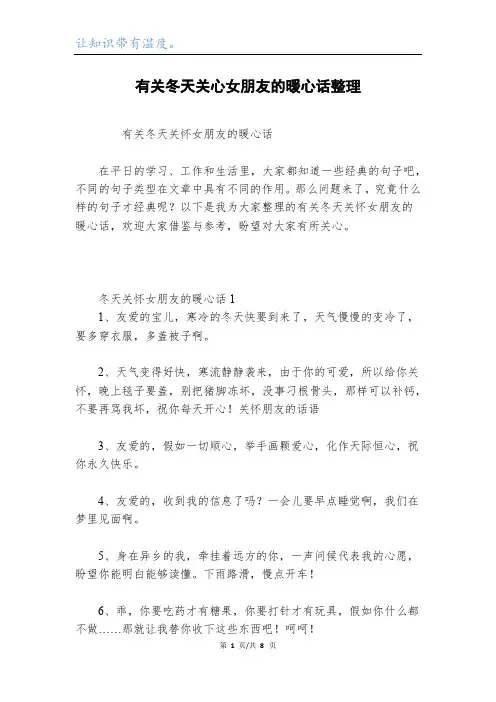 让知识带有温度。

有关冬天关心女朋友的暖心话整理

有关冬天关怀女朋友的暖心话

在平日的学习、工作和生活里，大家都知道一些经典的句子吧，不同的句子类型在文章中具有不同的作用。那么问题来了，究竟什么样的句子才经典呢？以下是我为大家整理的有关冬天关怀女朋友的暖心话，欢迎大家借鉴与参考，盼望对大家有所关心。

冬天关怀女朋友的暖心话1

1、友爱的宝儿，寒冷的冬天快要到来了，天气慢慢的变冷了，要多穿衣服，多盖被子啊。

2、天气变得好快，寒流静静袭来，由于你的可爱，所以给你关怀，晚上毯子要盖，别把猪脚冻坏，没事刁根骨头，那样可以补钙，不要再骂我坏，祝你每天开心！关怀朋友的话语

3、友爱的，假如一切顺心，举手画颗爱心，化作天际恒心，祝你永久快乐。

4、友爱的，收到我的信息了吗？一会儿要早点睡觉啊，我们在梦里见面啊。

5、身在异乡的我，牵挂着远方的你，一声问候代表我的心愿，盼望你能明白能够读懂。下雨路滑，慢点开车！

6、乖，你要吃药才有糖果，你要打针才有玩具，假如你什么都不做……那就让我替你收下这些东西吧！呵呵！

第 1 页/共 8 页